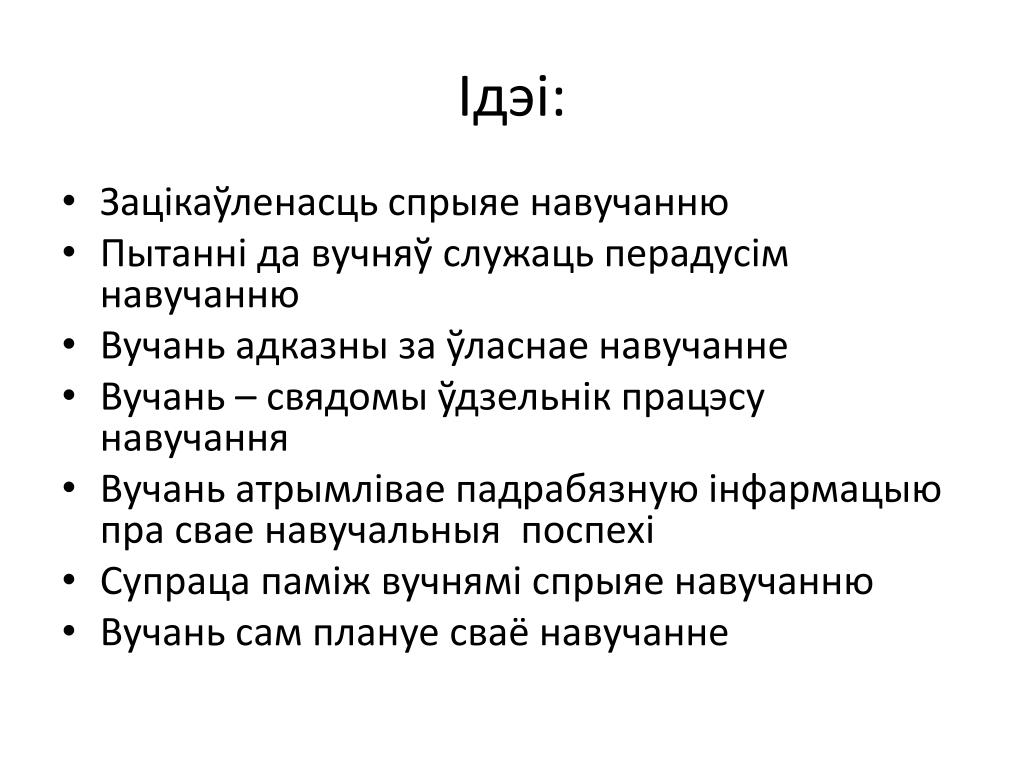 Ідэі:

• Зацікаўленасць спрыяе навучанню
• Пытанні да вучняў служаць перадусім навучанню
• Вучань адказны за ўласнае навучанне
• Вучань – свядомы ўдзельнік працэсу навучання
• Вучань атрымлівае падрабязную інфармацыю пра свае навучальныя  поспехі
• Супраца паміж вучнямі спрыяе навучанню
• Вучань сам плануе сваё навучанне